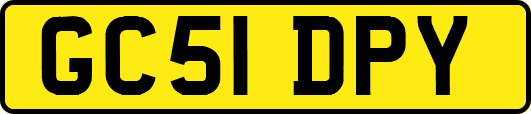 GC51 DPY